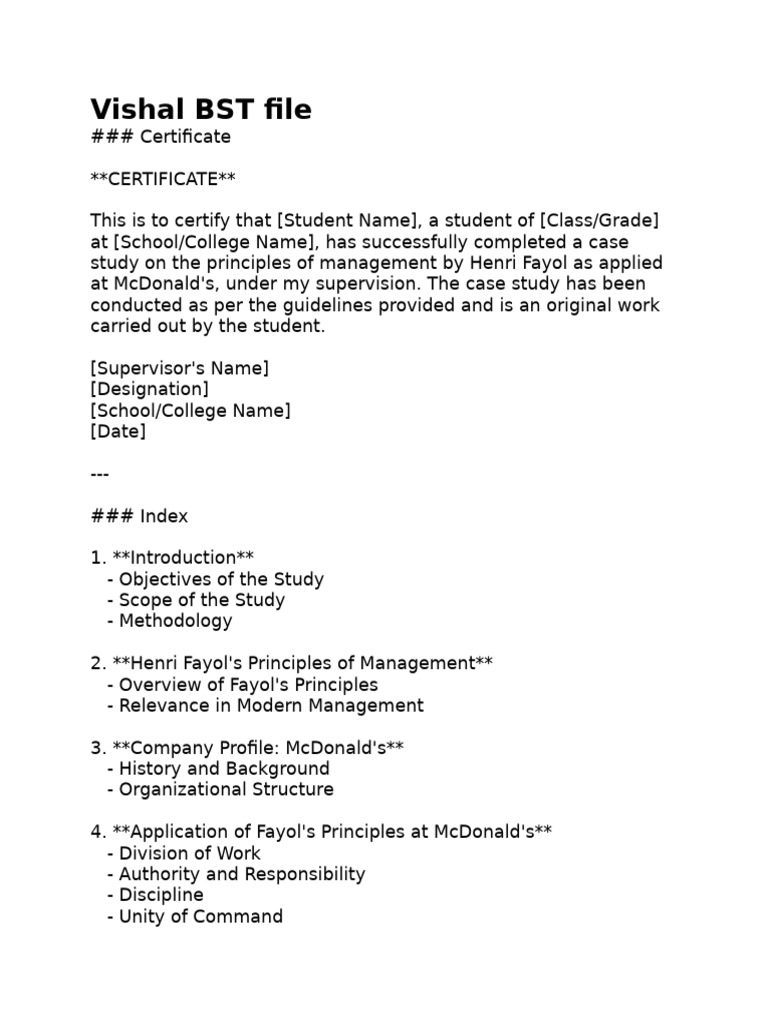 Vishal BST file
### Certificate

**CERTIFICATE**

This is to certify that [Student Name], a student of [Class/Grade] at [School/College Name], has successfully completed a case study on the principles of management by Henri Fayol as applied at McDonald's, under my supervision. The case study has been conducted as per the guidelines provided and is an original work carried out by the student.

[Supervisor's Name]
[Designation]
[School/College Name]
[Date]

---

### Index

1. **Introduction**
- Objectives of the Study
- Scope of the Study
- Methodology

2. **Henri Fayol's Principles of Management**
- Overview of Fayol's Principles
- Relevance in Modern Management

3. **Company Profile: McDonald's**
- History and Background
- Organizational Structure

4. **Application of Fayol's Principles at McDonald's**
- Division of Work
- Authority and Responsibility
- Discipline
- Unity of Command